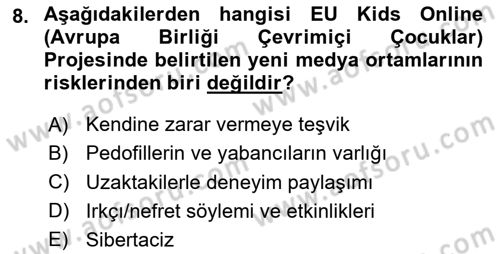 8. Aşağıdakilerden hangisi EU Kids Online (Avrupa Birliği Çevrimiçi Çocuklar) Projesinde belirtilen yeni medya ortamlarının risklerinden biri değildir?

A) Kendine zarar vermeye teşvik
B) Pedofillerin ve yabancıların varlığı
C) Uzaktakilerle deneyim paylaşımı
D) Irkçı/nefret söylemi ve etkinlikleri
E) Sibertaciz

www.aofsoru.com